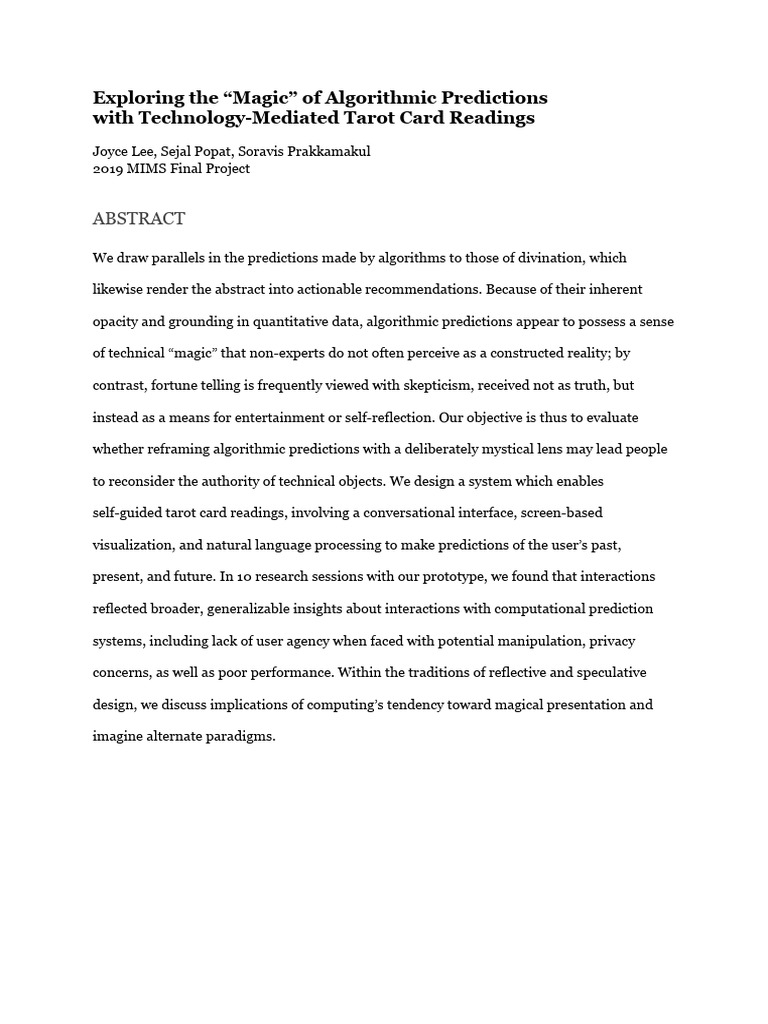 Exploring the “Magic” of Algorithmic Predictions with Technology-Mediated Tarot Card Readings

Joyce Lee, Sejal Popat, Soravis Prakkamakul
2019 MIMS Final Project

ABSTRACT

We draw parallels in the predictions made by algorithms to those of divination, which likewise render the abstract into actionable recommendations. Because of their inherent opacity and grounding in quantitative data, algorithmic predictions appear to possess a sense of technical “magic” that non-experts do not often perceive as a constructed reality; by contrast, fortune telling is frequently viewed with skepticism, received not as truth, but instead as a means for entertainment or self-reflection. Our objective is thus to evaluate whether reframing algorithmic predictions with a deliberately mystical lens may lead people to reconsider the authority of technical objects. We design a system which enables self-guided tarot card readings, involving a conversational interface, screen-based visualization, and natural language processing to make predictions of the user’s past, present, and future. In 10 research sessions with our prototype, we found that interactions reflected broader, generalizable insights about interactions with computational prediction systems, including lack of user agency when faced with potential manipulation, privacy concerns, as well as poor performance. Within the traditions of reflective and speculative design, we discuss implications of computing’s tendency toward magical presentation and imagine alternate paradigms.